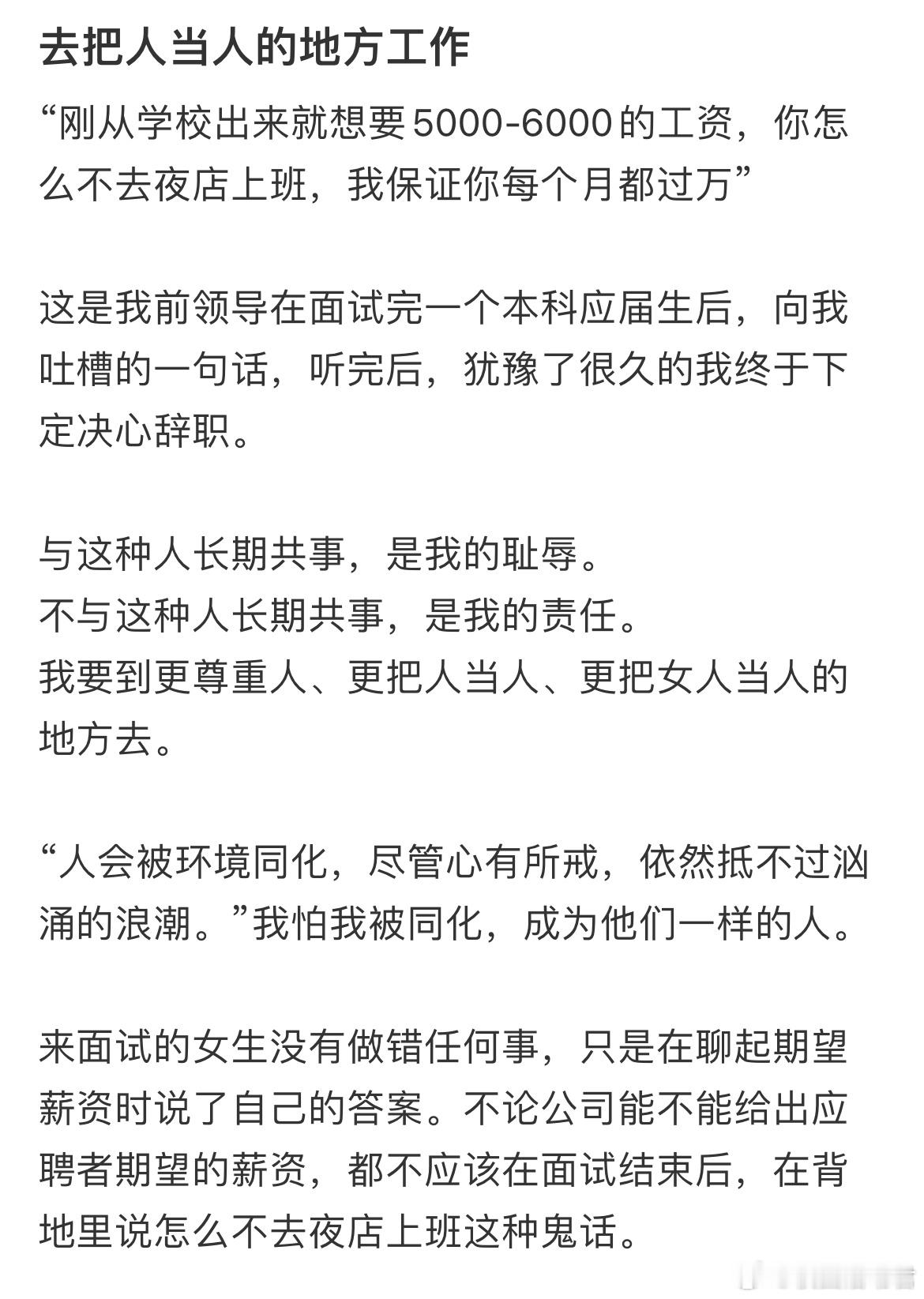 去把人当人的地方工作

“刚从学校出来就想要5000-6000的工资，你怎么不去夜店上班，我保证你每个月都过万”

这是我前领导在面试完一个本科应届生后，向我吐槽的一句话，听完后，犹豫了很久的我终于下定决心辞职。

与这种人长期共事，是我的耻辱。
不与这种人长期共事，是我的责任。
我要到更尊重人、更把人当人、更把女人当人的地方去。

“人会被环境同化，尽管心有所戒，依然抵不过汹涌的浪潮。”我怕我被同化，成为他们一样的人。

来面试的女生没有做错任何事，只是在聊起期望薪资时说了自己的答案。不论公司能不能给出应聘者期望的薪资，都不应该在面试结束后，在背地里说怎么不去夜店上班这种鬼话。